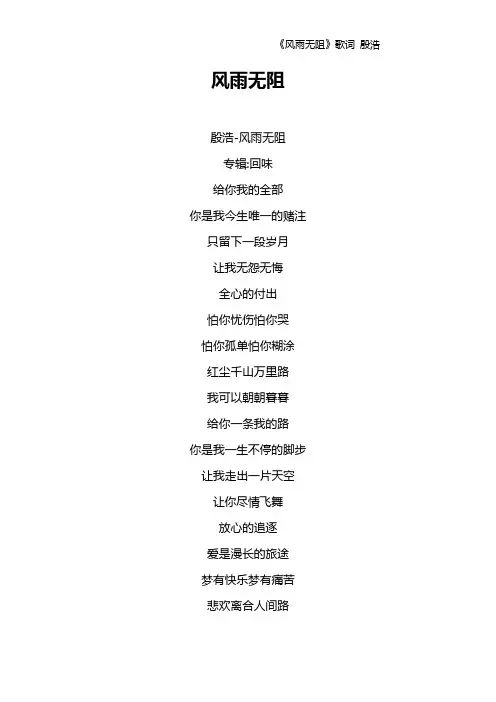 《风雨无阻》歌词 殷浩

风雨无阻

殷浩-风雨无阻

专辑:回味

给你我的全部

你是我今生唯一的赌注

只留下一段岁月

让我无怨无悔

全心的付出

怕你忧伤怕你哭

怕你孤单怕你糊涂

红尘千山万里路

我可以朝朝暮暮

给你一条我的路

你是我一生不停的脚步

让我走出一片天空

让你尽情飞舞

放心的追逐

爱是漫长的旅途

梦有快乐梦有痛苦

悲欢离合人间路